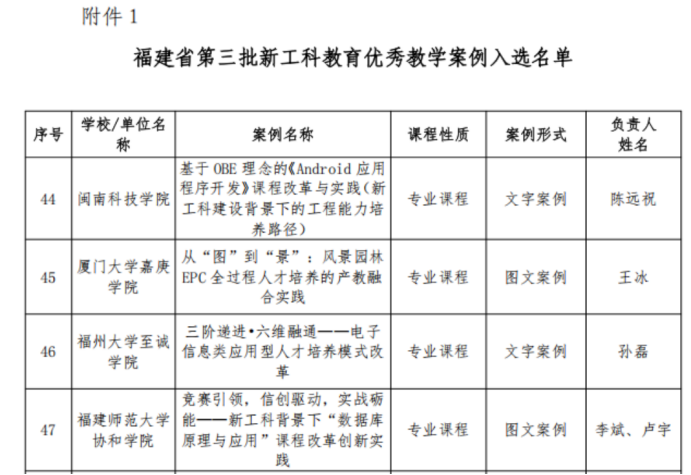 附件1

福建省第三批新工科教育优秀教学案例入选名单

| 序号 | 学校/单位名称 | 案例名称 | 课程性质 | 案例形式 | 负责人姓名 |
|---|---|---|---|---|---|
| 44 | 闽南科技学院 | 基于OBE理念的《Android应用程序开发》课程改革与实践(新工科建设背景下的工程能力培养路径) | 专业课程 | 文字案例 | 陈远祝 |
| 45 | 厦门大学嘉庚学院 | 从“图”到“景”：风景园林EPC全过程人才培养的产教融合实践 | 专业课程 | 图文案例 | 王冰 |
| 46 | 福州大学至诚学院 | 三阶递进•六维融通——电子信息类应用型人才培养模式改革 | 专业课程 | 文字案例 | 孙磊 |
| 47 | 福建师范大学协和学院 | 竞赛引领，信创驱动，实战砺能——新工科背景下“数据库原理与应用”课程改革创新实践 | 专业课程 | 图文案例 | 李斌、卢宇 |